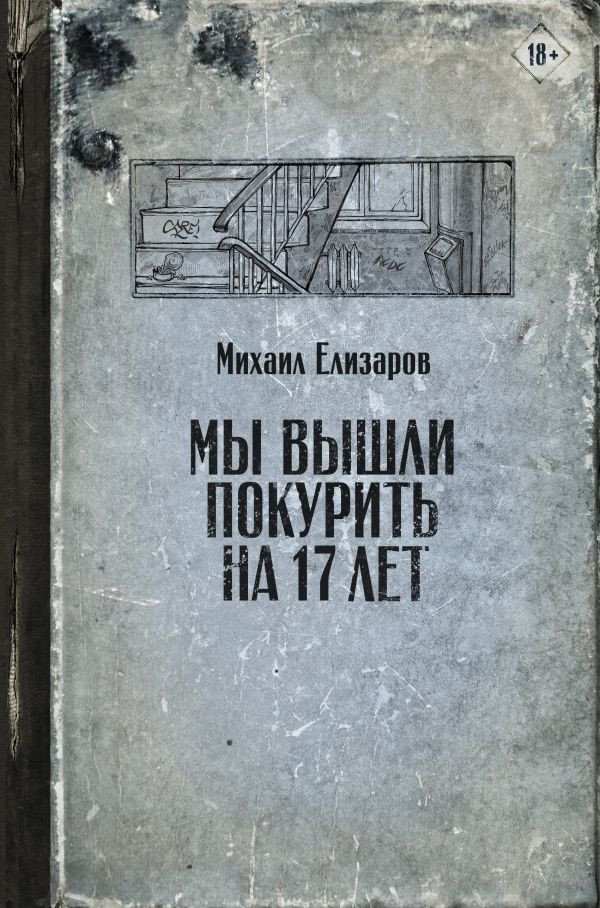 18+

Михаил Елизаров

МЫ ВЫШЛИ ПОКУРИТЬ НА 17 ЛЕТ